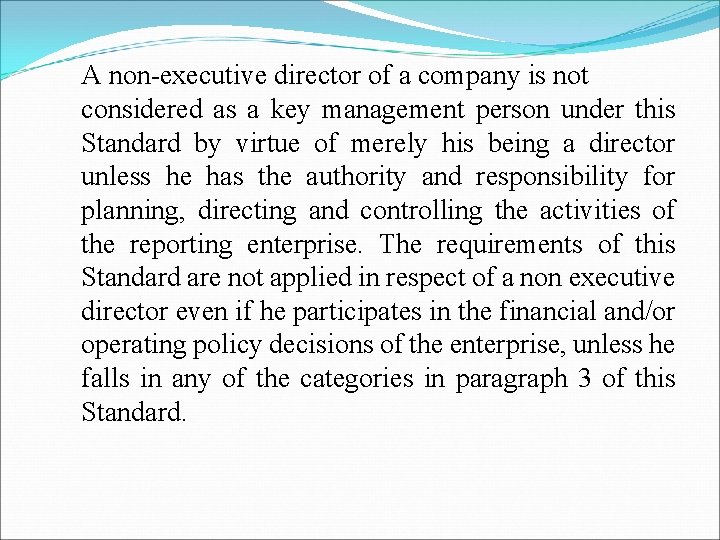 A non-executive director of a company is not considered as a key management person under this Standard by virtue of merely his being a director unless he has the authority and responsibility for planning, directing and controlling the activities of the reporting enterprise. The requirements of this Standard are not applied in respect of a non executive director even if he participates in the financial and/or operating policy decisions of the enterprise, unless he falls in any of the categories in paragraph 3 of this Standard.